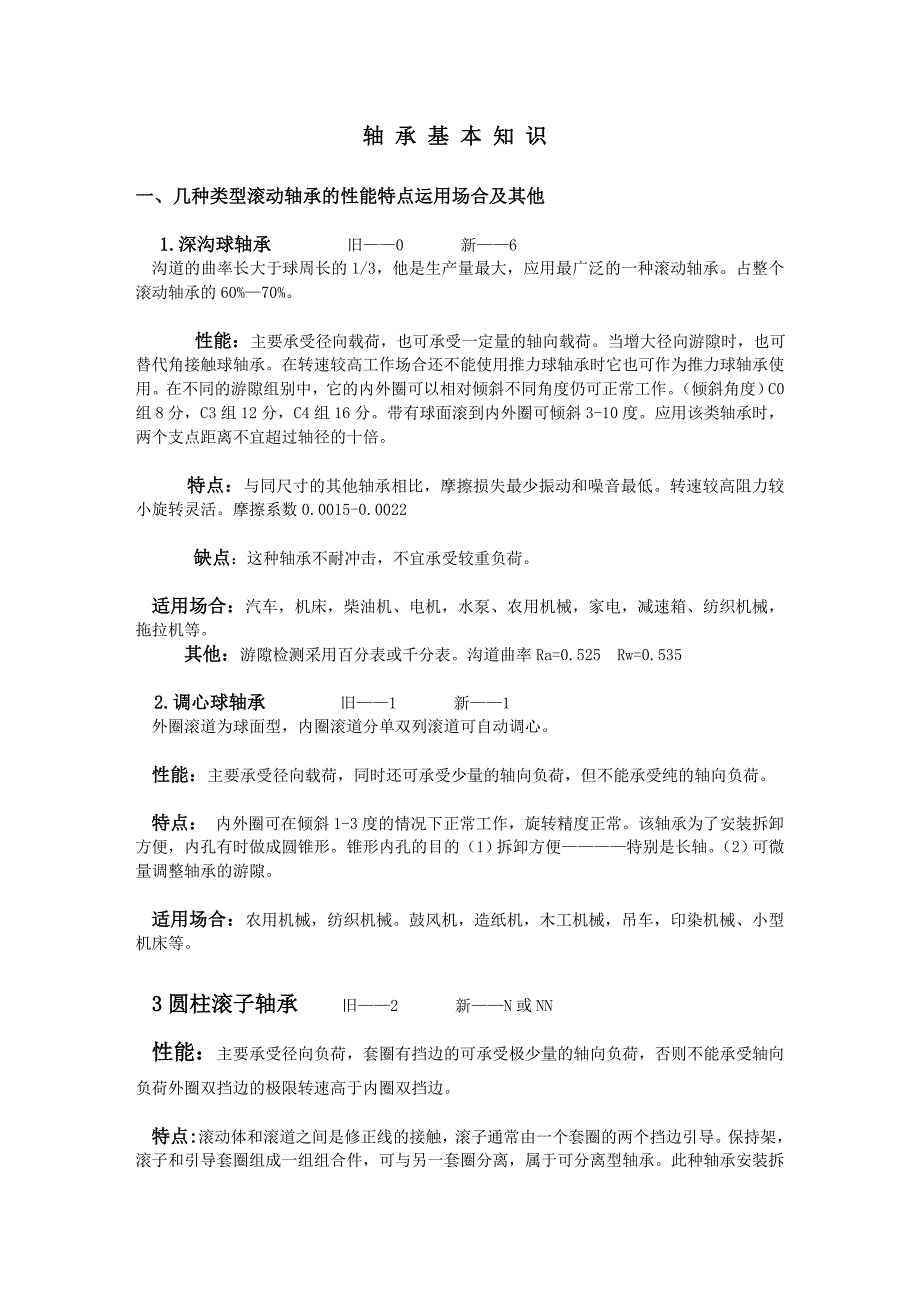 轴 承 基 本 知 识

一、几种类型滚动轴承的性能特点运用场合及其他

1.深沟球轴承　　旧——0　　新——6

沟道的曲率长大于球周长的 1/3，他是生产量最大，应用最广泛的一种滚动轴承。占整个滚动轴承的 60%—70%。

性能：主要承受径向载荷，也可承受一定量的轴向载荷。当增大径向游隙时，也可替代角接触球轴承。在转速较高工作场合还不能使用推力球轴承时它也可作为推力球轴承使用。在不同的游隙组别中，它的内外圈可以相对倾斜不同角度仍可正常工作。（倾斜角度）C0 组 8 分，C3 组 12 分，C4 组 16 分。带有球面滚到内外圈可倾斜 3-10 度。应用该类轴承时，两个支点距离不宜超过轴径的十倍。

特点：与同尺寸的其他轴承相比，摩擦损失最少振动和噪音最低。转速较高阻力较小旋转灵活。摩擦系数 0.0015-0.0022

缺点：这种轴承不耐冲击，不宜承受较重负荷。

适用场合：汽车，机床，柴油机、电机，水泵、农用机械，家电，减速箱、纺织机械，拖拉机等。

其他：游隙检测采用百分表或千分表。沟道曲率 Ra=0.525　Rw=0.535

2.调心球轴承　　旧——1　　新——1

外圈滚道为球面型，内圈滚道分单双列滚道可自动调心。

性能：主要承受径向载荷，同时还可承受少量的轴向负荷，但不能承受纯的轴向负荷。

特点：　内外圈可在倾斜 1-3 度的情况下正常工作，旋转精度正常。该轴承为了安装拆卸方便，内孔有时做成圆锥形。锥形内孔的目的（1）拆卸方便————特别是长轴。（2）可微量调整轴承的游隙。

适用场合：农用机械，纺织机械。鼓风机，造纸机，木工机械，吊车，印染机械、小型机床等。

3 圆柱滚子轴承　　旧——2　　新——N 或 NN

性能：主要承受径向负荷，套圈有挡边的可承受极少量的轴向负荷，否则不能承受轴向负荷外圈双挡边的极限转速高于内圈双挡边。

特点:滚动体和滚道之间是修正线的接触，滚子通常由一个套圈的两个挡边引导。保持架，滚子和引导套圈组成一组组合件，可与另一套圈分离，属于可分离型轴承。此种轴承安装拆